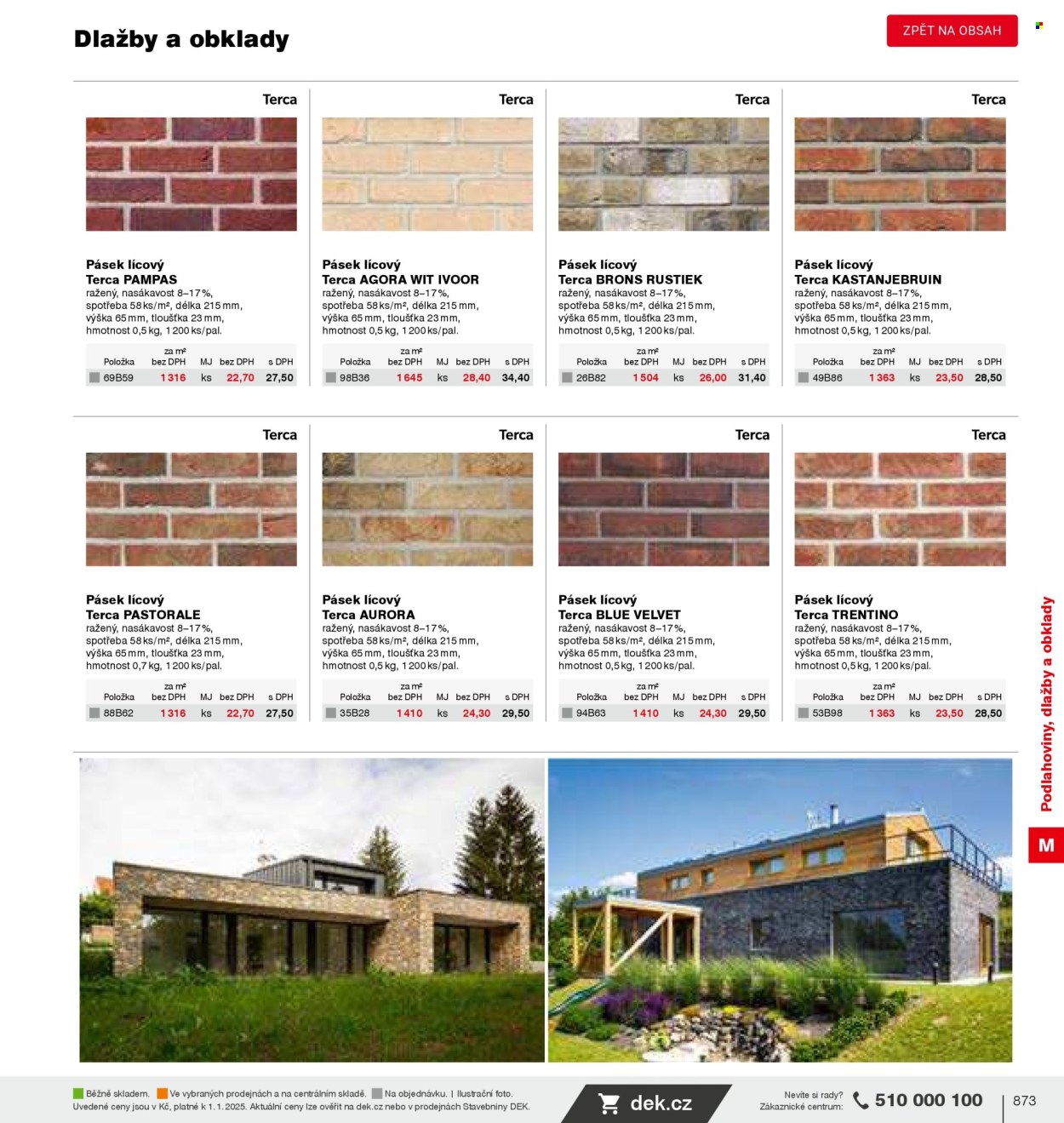 Dlažby a obklady

ZPĚT NA OBSAH

Terca

Pásek lícový
Terca PAMPAS
ražený, nasákavost 8–17 %, spotřeba 58 ks/m², délka 215 mm, výška 65 mm, tloušťka 23 mm, hmotnost 0,5 kg, 1 200 ks/pal.

| Položka | za m² bez DPH | MJ | bez DPH | s DPH |
|---|---|---|---|---|
| 69B59 | 1 316 | ks | 22,70 | 27,50 |

Terca

Pásek lícový
Terca AGORA WIT IVOOR
ražený, nasákavost 8–17 %, spotřeba 58 ks/m², délka 215 mm, výška 65 mm, tloušťka 23 mm, hmotnost 0,5 kg, 1 200 ks/pal.

| Položka | za m² bez DPH | MJ | bez DPH | s DPH |
|---|---|---|---|---|
| 98B36 | 1 645 | ks | 28,40 | 34,40 |

Terca

Pásek lícový
Terca BRONS RUSTIEK
ražený, nasákavost 8–17 %, spotřeba 58 ks/m², délka 215 mm, výška 65 mm, tloušťka 23 mm, hmotnost 0,5 kg, 1 200 ks/pal.

| Položka | za m² bez DPH | MJ | bez DPH | s DPH |
|---|---|---|---|---|
| 26B82 | 1 504 | ks | 26,00 | 31,40 |

Terca

Pásek lícový
Terca KASTANJEBRUIN
ražený, nasákavost 8–17 %, spotřeba 58 ks/m², délka 215 mm, výška 65 mm, tloušťka 23 mm, hmotnost 0,5 kg, 1 200 ks/pal.

| Položka | za m² bez DPH | MJ | bez DPH | s DPH |
|---|---|---|---|---|
| 49B86 | 1 363 | ks | 23,50 | 28,50 |

Terca

Pásek lícový
Terca PASTORALE
ražený, nasákavost 8–17 %, spotřeba 58 ks/m², délka 215 mm, výška 65 mm, tloušťka 23 mm, hmotnost 0,7 kg, 1 200 ks/pal.

| Položka | za m² bez DPH | MJ | bez DPH | s DPH |
|---|---|---|---|---|
| 88B62 | 1 316 | ks | 22,70 | 27,50 |

Terca

Pásek lícový
Terca AURORA
ražený, nasákavost 8–17 %, spotřeba 58 ks/m², délka 215 mm, výška 65 mm, tloušťka 23 mm, hmotnost 0,5 kg, 1 200 ks/pal.

| Položka | za m² bez DPH | MJ | bez DPH | s DPH |
|---|---|---|---|---|
| 35B28 | 1 410 | ks | 24,30 | 29,50 |

Terca

Pásek lícový
Terca BLUE VELVET
ražený, nasákavost 8–17 %, spotřeba 58 ks/m², délka 215 mm, výška 65 mm, tloušťka 23 mm, hmotnost 0,5 kg, 1 200 ks/pal.

| Položka | za m² bez DPH | MJ | bez DPH | s DPH |
|---|---|---|---|---|
| 94B63 | 1 410 | ks | 24,30 | 29,50 |

Terca

Pásek lícový
Terca TRENTINO
ražený, nasákavost 8–17 %, spotřeba 58 ks/m², délka 215 mm, výška 65 mm, tloušťka 23 mm, hmotnost 0,5 kg, 1 200 ks/pal.

| Položka | za m² bez DPH | MJ | bez DPH | s DPH |
|---|---|---|---|---|
| 53B98 | 1 363 | ks | 23,50 | 28,50 |

Podlahoviny, dlažby a obklady

M

Běžně skladem. Ve vybraných prodejnách a na centrálním skladě. Na objednávku. | Ilustrační foto.
Uvedené ceny jsou v Kč, platné k 1. 1. 2025. Aktuální ceny lze ověřit na dek.cz nebo v prodejnách Stavebniny DEK.

dek.cz

Nevíte si rady? Zákaznické centrum: 510 000 100

873